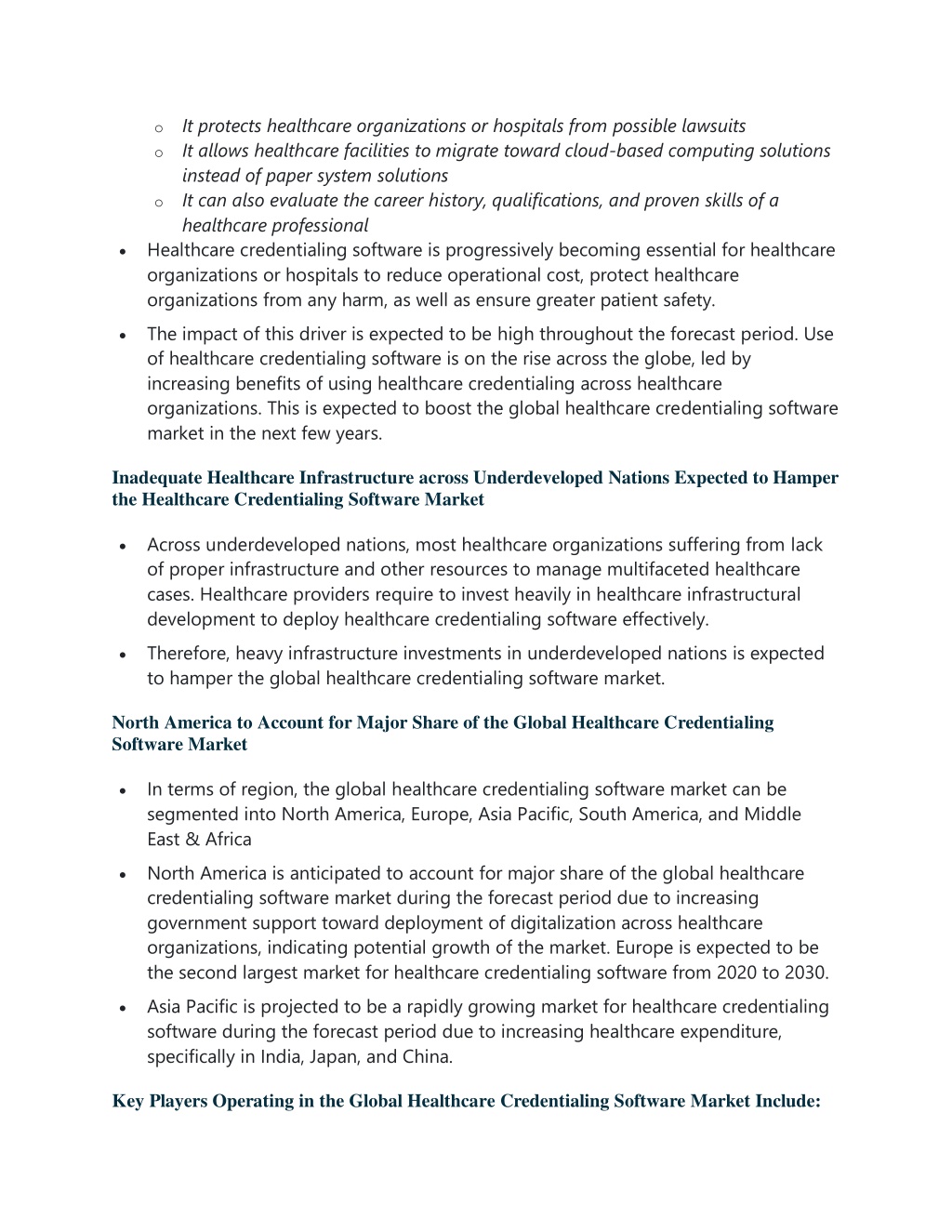 o It protects healthcare organizations or hospitals from possible lawsuits
o It allows healthcare facilities to migrate toward cloud-based computing solutions instead of paper system solutions
o It can also evaluate the career history, qualifications, and proven skills of a healthcare professional

• Healthcare credentialing software is progressively becoming essential for healthcare organizations or hospitals to reduce operational cost, protect healthcare organizations from any harm, as well as ensure greater patient safety.

• The impact of this driver is expected to be high throughout the forecast period. Use of healthcare credentialing software is on the rise across the globe, led by increasing benefits of using healthcare credentialing across healthcare organizations. This is expected to boost the global healthcare credentialing software market in the next few years.

Inadequate Healthcare Infrastructure across Underdeveloped Nations Expected to Hamper the Healthcare Credentialing Software Market

• Across underdeveloped nations, most healthcare organizations suffering from lack of proper infrastructure and other resources to manage multifaceted healthcare cases. Healthcare providers require to invest heavily in healthcare infrastructural development to deploy healthcare credentialing software effectively.

• Therefore, heavy infrastructure investments in underdeveloped nations is expected to hamper the global healthcare credentialing software market.

North America to Account for Major Share of the Global Healthcare Credentialing Software Market

• In terms of region, the global healthcare credentialing software market can be segmented into North America, Europe, Asia Pacific, South America, and Middle East & Africa

• North America is anticipated to account for major share of the global healthcare credentialing software market during the forecast period due to increasing government support toward deployment of digitalization across healthcare organizations, indicating potential growth of the market. Europe is expected to be the second largest market for healthcare credentialing software from 2020 to 2030.

• Asia Pacific is projected to be a rapidly growing market for healthcare credentialing software during the forecast period due to increasing healthcare expenditure, specifically in India, Japan, and China.

Key Players Operating in the Global Healthcare Credentialing Software Market Include: